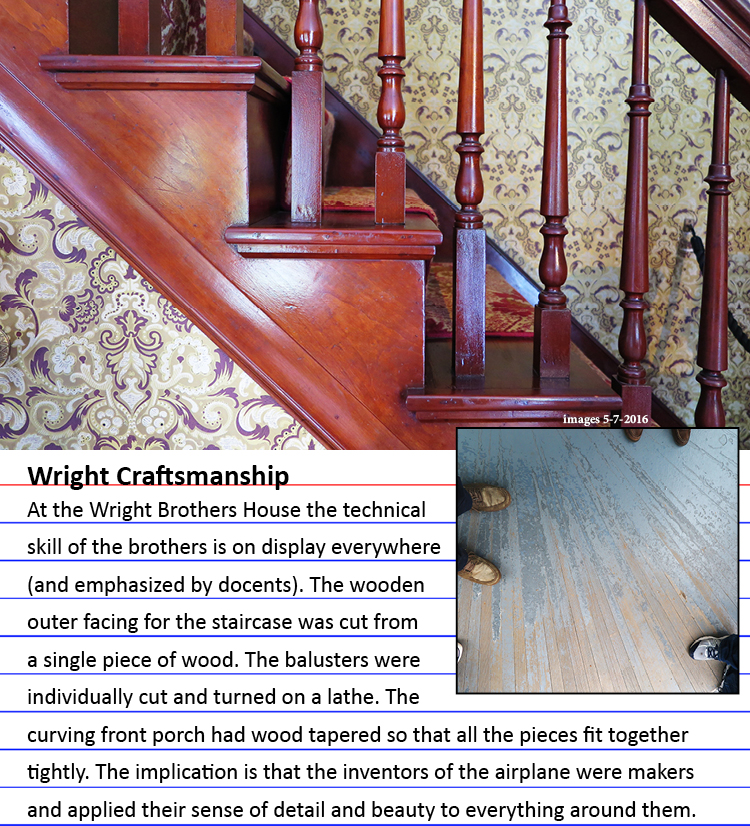 images 5-7-2016

**Wright Craftsmanship**

At the Wright Brothers House the technical skill of the brothers is on display everywhere (and emphasized by docents). The wooden outer facing for the staircase was cut from a single piece of wood. The balusters were individually cut and turned on a lathe. The curving front porch had wood tapered so that all the pieces fit together tightly. The implication is that the inventors of the airplane were makers and applied their sense of detail and beauty to everything around them.